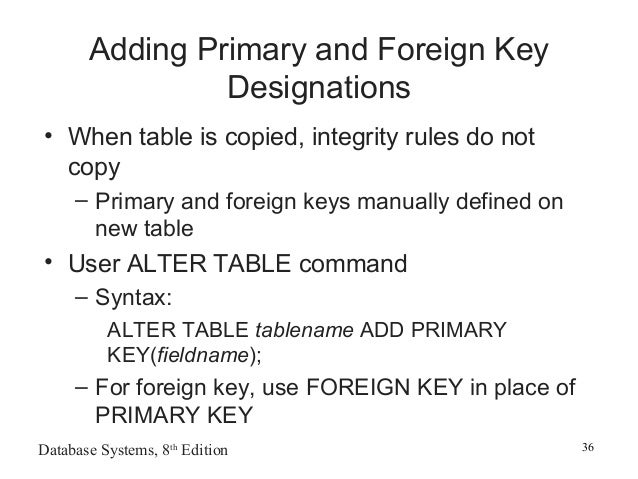 Adding Primary and Foreign Key Designations

• When table is copied, integrity rules do not copy

- Primary and foreign keys manually defined on new table

• User ALTER TABLE command

- Syntax:

ALTER TABLE tablename ADD PRIMARY KEY(fieldname);

- For foreign key, use FOREIGN KEY in place of PRIMARY KEY

Database Systems, 8th Edition

36